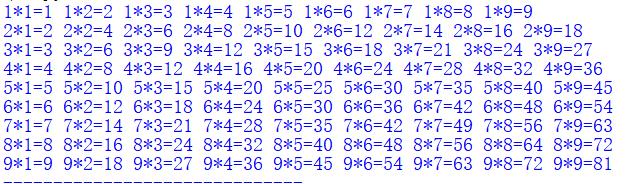 1*1=1 1*2=2 1*3=3 1*4=4 1*5=5 1*6=6 1*7=7 1*8=8 1*9=9
2*1=2 2*2=4 2*3=6 2*4=8 2*5=10 2*6=12 2*7=14 2*8=16 2*9=18
3*1=3 3*2=6 3*3=9 3*4=12 3*5=15 3*6=18 3*7=21 3*8=24 3*9=27
4*1=4 4*2=8 4*3=12 4*4=16 4*5=20 4*6=24 4*7=28 4*8=32 4*9=36
5*1=5 5*2=10 5*3=15 5*4=20 5*5=25 5*6=30 5*7=35 5*8=40 5*9=45
6*1=6 6*2=12 6*3=18 6*4=24 6*5=30 6*6=36 6*7=42 6*8=48 6*9=54
7*1=7 7*2=14 7*3=21 7*4=28 7*5=35 7*6=42 7*7=49 7*8=56 7*9=63
8*1=8 8*2=16 8*3=24 8*4=32 8*5=40 8*6=48 8*7=56 8*8=64 8*9=72
9*1=9 9*2=18 9*3=27 9*4=36 9*5=45 9*6=54 9*7=63 9*8=72 9*9=81
-----------------------------